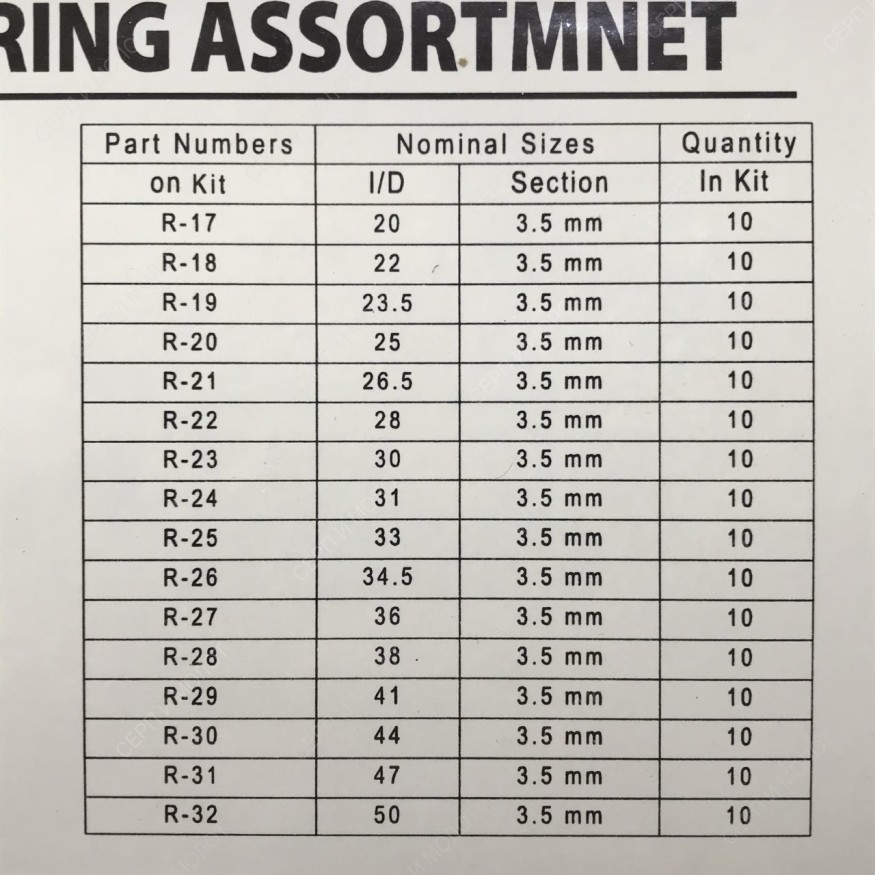 RING ASSORTMNET

| Part Numbers on Kit | Nominal Sizes I/D | Nominal Sizes Section | Quantity In Kit |
|---|---|---|---|
| R-17 | 20 | 3.5 mm | 10 |
| R-18 | 22 | 3.5 mm | 10 |
| R-19 | 23.5 | 3.5 mm | 10 |
| R-20 | 25 | 3.5 mm | 10 |
| R-21 | 26.5 | 3.5 mm | 10 |
| R-22 | 28 | 3.5 mm | 10 |
| R-23 | 30 | 3.5 mm | 10 |
| R-24 | 31 | 3.5 mm | 10 |
| R-25 | 33 | 3.5 mm | 10 |
| R-26 | 34.5 | 3.5 mm | 10 |
| R-27 | 36 | 3.5 mm | 10 |
| R-28 | 38 | 3.5 mm | 10 |
| R-29 | 41 | 3.5 mm | 10 |
| R-30 | 44 | 3.5 mm | 10 |
| R-31 | 47 | 3.5 mm | 10 |
| R-32 | 50 | 3.5 mm | 10 |